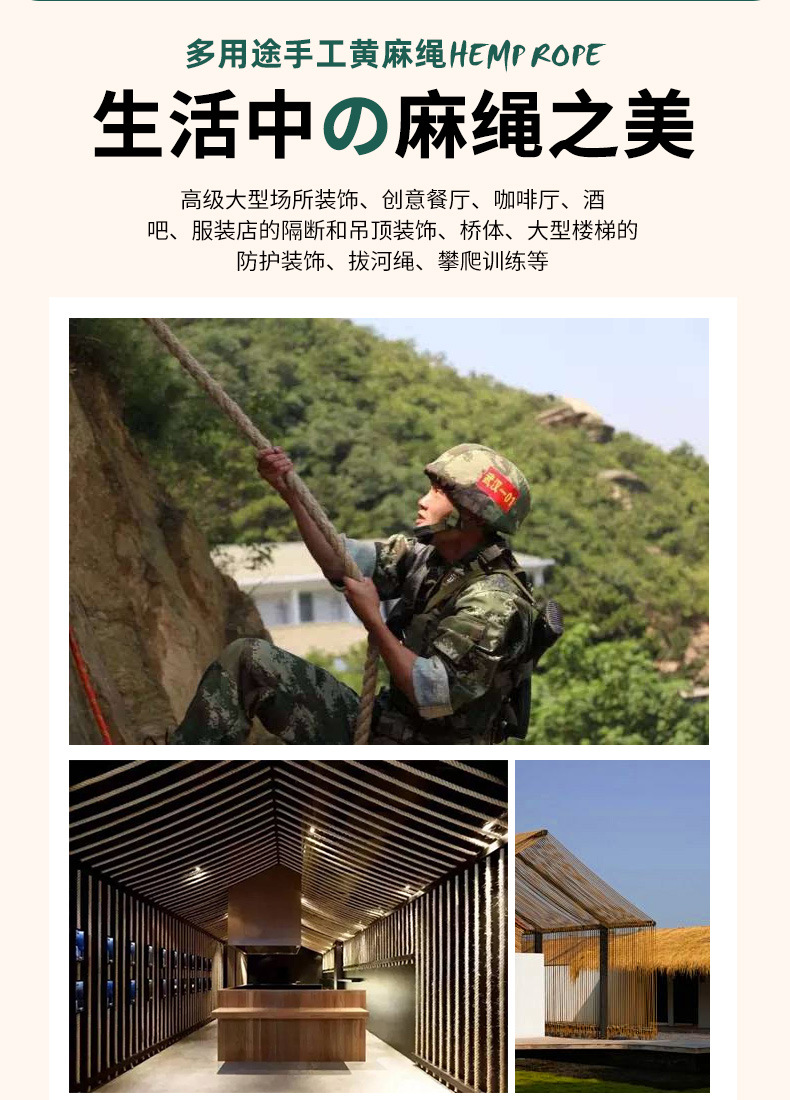 多用途手工黄麻绳HEMP ROPE

生活中の麻绳之美

高级大型场所装饰、创意餐厅、咖啡厅、酒吧、服装店的隔断和吊顶装饰、桥体、大型楼梯的防护装饰、拔河绳、攀爬训练等